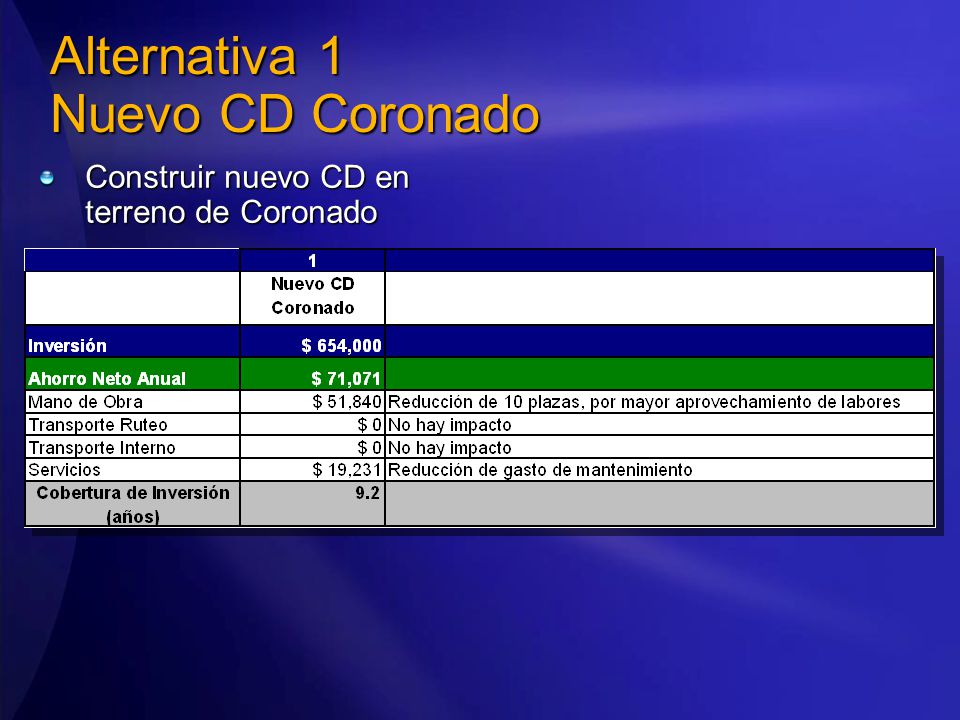 Alternativa 1
Nuevo CD Coronado

Construir nuevo CD en terreno de Coronado

| | 1 | |
|---|---|---|
| | Nuevo CD Coronado | |
| Inversión | \$ 654,000 | |
| Ahorro Neto Anual | \$ 71,071 | |
| Mano de Obra | \$ 51,840 | Reducción de 10 plazas, por mayor aprovechamiento de labores |
| Transporte Ruteo | \$ 0 | No hay impacto |
| Transporte Interno | \$ 0 | No hay impacto |
| Servicios | \$ 19,231 | Reducción de gasto de mantenimiento |
| Cobertura de Inversión (años) | 9.2 | |